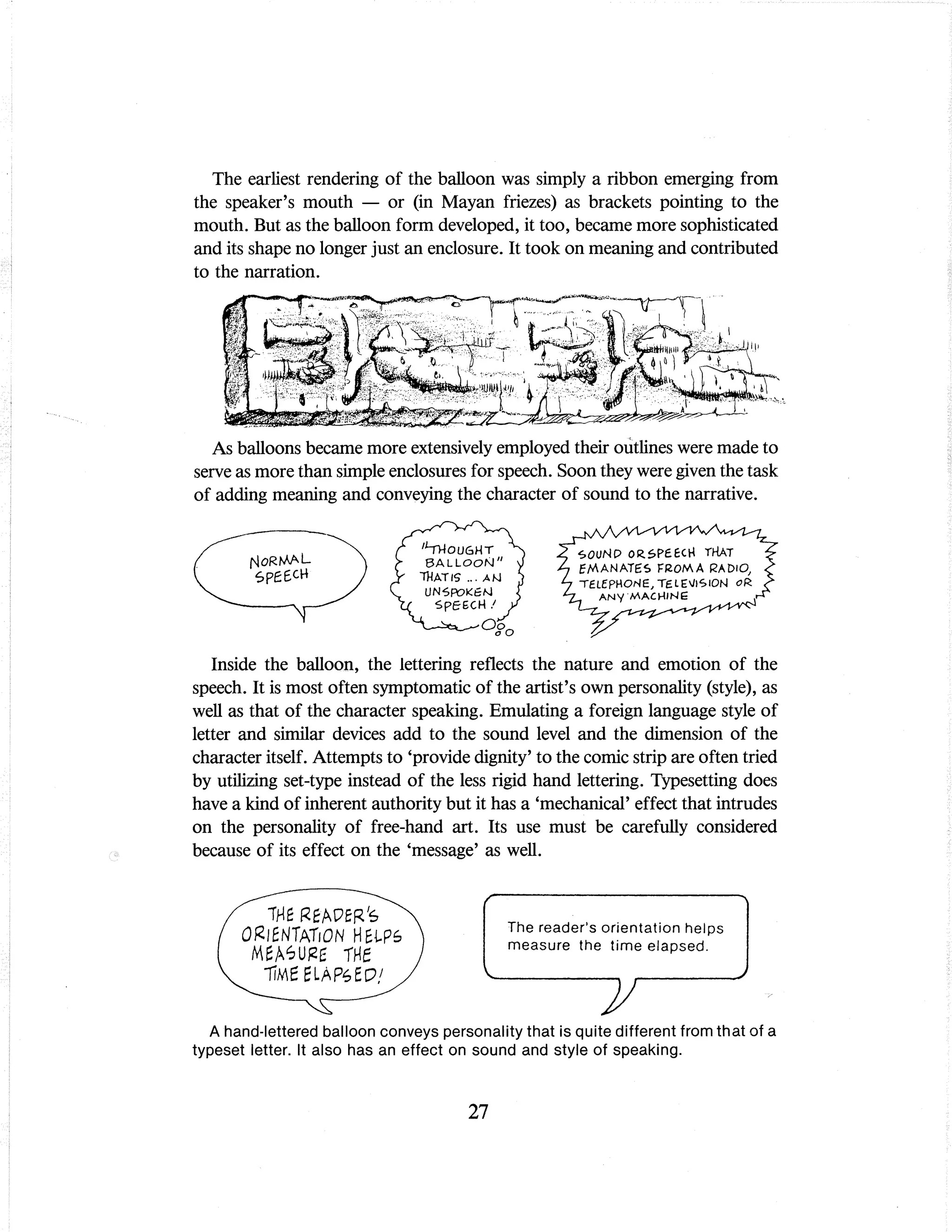 The earliest rendering of the balloon was simply a ribbon emerging from the speaker's mouth — or (in Mayan friezes) as brackets pointing to the mouth. But as the balloon form developed, it too, became more sophisticated and its shape no longer just an enclosure. It took on meaning and contributed to the narration.

As balloons became more extensively employed their outlines were made to serve as more than simple enclosures for speech. Soon they were given the task of adding meaning and conveying the character of sound to the narrative.

NORMAL SPEECH

"THOUGHT BALLOON" THAT IS ... AN UNSPOKEN SPEECH!

SOUND OR SPEECH THAT EMANATES FROM A RADIO, TELEPHONE, TELEVISION OR ANY MACHINE

Inside the balloon, the lettering reflects the nature and emotion of the speech. It is most often symptomatic of the artist's own personality (style), as well as that of the character speaking. Emulating a foreign language style of letter and similar devices add to the sound level and the dimension of the character itself. Attempts to 'provide dignity' to the comic strip are often tried by utilizing set-type instead of the less rigid hand lettering. Typesetting does have a kind of inherent authority but it has a 'mechanical' effect that intrudes on the personality of free-hand art. Its use must be carefully considered because of its effect on the 'message' as well.

THE READER'S ORIENTATION HELPS MEASURE THE TIME ELAPSED!

The reader's orientation helps measure the time elapsed.

A hand-lettered balloon conveys personality that is quite different from that of a typeset letter. It also has an effect on sound and style of speaking.

27